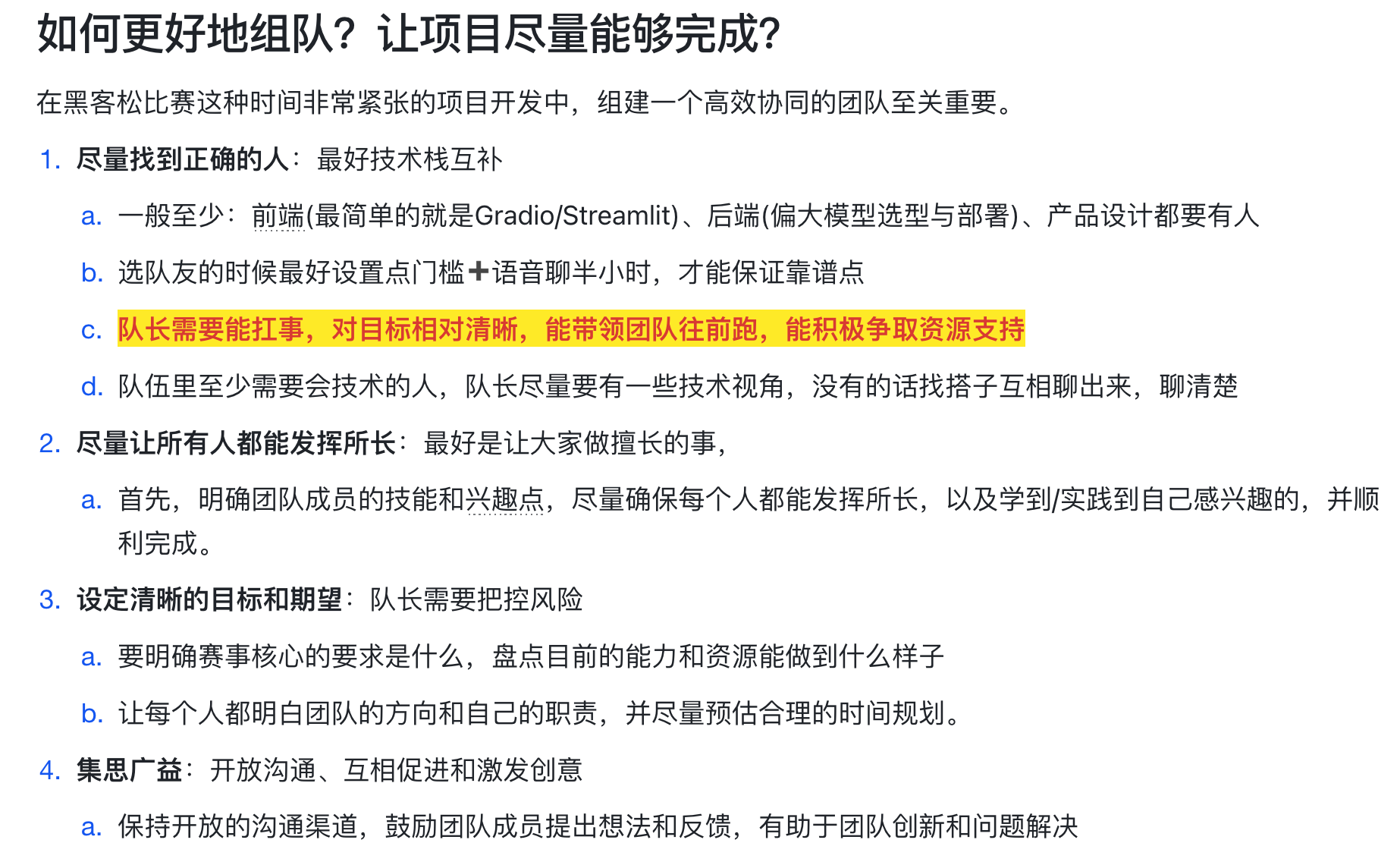 如何更好地组队？让项目尽量能够完成？

在黑客松比赛这种时间非常紧张的项目开发中，组建一个高效协同的团队至关重要。

1. 尽量找到正确的人：最好技术栈互补
a. 一般至少：前端(最简单的就是Gradio/Streamlit)、后端(偏大模型选型与部署)、产品设计都要有人
b. 选队友的时候最好设置点门槛➕语音聊半小时，才能保证靠谱点
c. 队长需要能扛事，对目标相对清晰，能带领团队往前跑，能积极争取资源支持
d. 队伍里至少需要会技术的人，队长尽量要有一些技术视角，没有的话找搭子互相聊出来，聊清楚

2. 尽量让所有人都能发挥所长：最好是让大家做擅长的事，
a. 首先，明确团队成员的技能和兴趣点，尽量确保每个人都能发挥所长，以及学到/实践到自己感兴趣的，并顺利完成。

3. 设定清晰的目标和期望：队长需要把控风险
a. 要明确赛事核心的要求是什么，盘点目前的能力和资源能做到什么样子
b. 让每个人都明白团队的方向和自己的职责，并尽量预估合理的时间规划。

4. 集思广益：开放沟通、互相促进和激发创意
a. 保持开放的沟通渠道，鼓励团队成员提出想法和反馈，有助于团队创新和问题解决